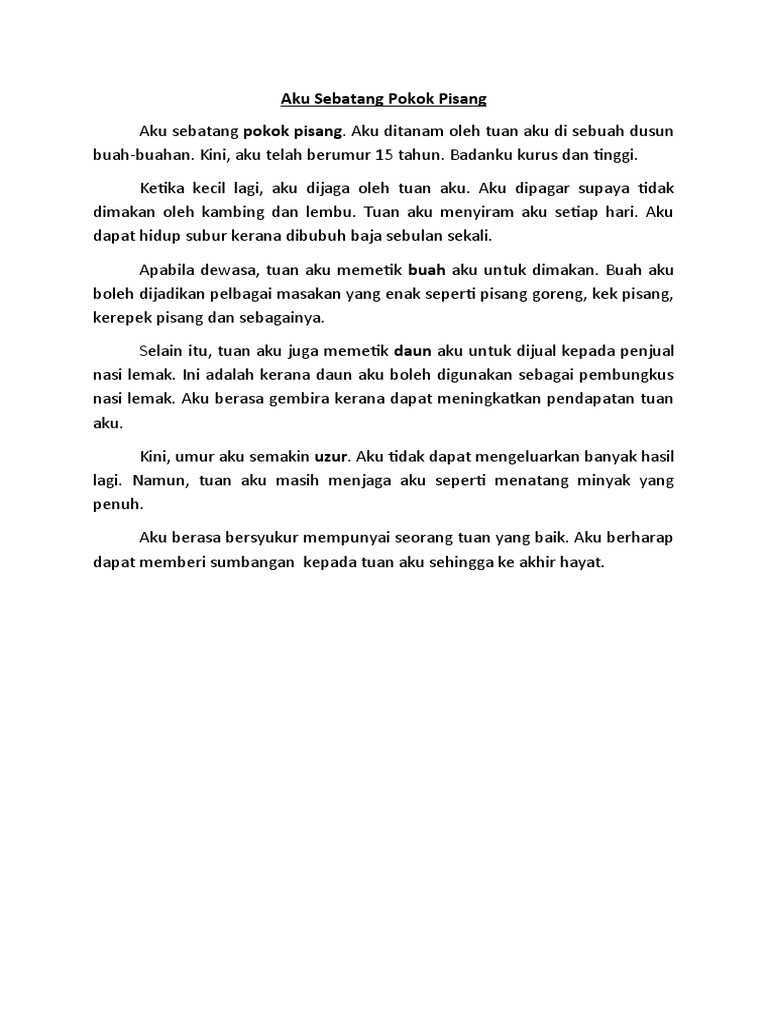 Aku Sebatang Pokok Pisang

Aku sebatang pokok pisang. Aku ditanam oleh tuan aku di sebuah dusun buah-buahan. Kini, aku telah berumur 15 tahun. Badanku kurus dan tinggi.

Ketika kecil lagi, aku dijaga oleh tuan aku. Aku dipagar supaya tidak dimakan oleh kambing dan lembu. Tuan aku menyiram aku setiap hari. Aku dapat hidup subur kerana dibubuh baja sebulan sekali.

Apabila dewasa, tuan aku memetik buah aku untuk dimakan. Buah aku boleh dijadikan pelbagai masakan yang enak seperti pisang goreng, kek pisang, kerepek pisang dan sebagainya.

Selain itu, tuan aku juga memetik daun aku untuk dijual kepada penjual nasi lemak. Ini adalah kerana daun aku boleh digunakan sebagai pembungkus nasi lemak. Aku berasa gembira kerana dapat meningkatkan pendapatan tuan aku.

Kini, umur aku semakin uzur. Aku tidak dapat mengeluarkan banyak hasil lagi. Namun, tuan aku masih menjaga aku seperti menatang minyak yang penuh.

Aku berasa bersyukur mempunyai seorang tuan yang baik. Aku berharap dapat memberi sumbangan kepada tuan aku sehingga ke akhir hayat.